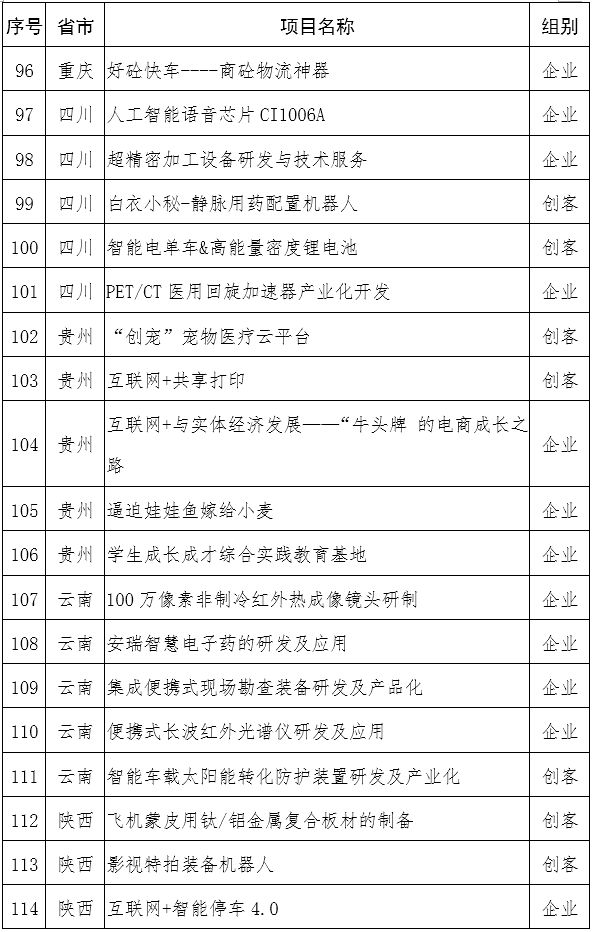 | 序号 | 省市 | 项目名称 | 组别 |
|---|---|---|---|
| 96 | 重庆 | 好砼快车----商砼物流神器 | 企业 |
| 97 | 四川 | 人工智能语音芯片 CI1006A | 企业 |
| 98 | 四川 | 超精密加工设备研发与技术服务 | 企业 |
| 99 | 四川 | 白衣小秘-静脉用药配置机器人 | 创客 |
| 100 | 四川 | 智能电单车&高能量密度锂电池 | 创客 |
| 101 | 四川 | PET/CT 医用回旋加速器产业化开发 | 企业 |
| 102 | 贵州 | “创宠”宠物医疗云平台 | 创客 |
| 103 | 贵州 | 互联网+共享打印 | 创客 |
| 104 | 贵州 | 互联网+与实体经济发展——“牛头牌 的电商成长之路 | 企业 |
| 105 | 贵州 | 逼迫娃娃鱼嫁给小麦 | 企业 |
| 106 | 贵州 | 学生成长成才综合实践教育基地 | 企业 |
| 107 | 云南 | 100 万像素非制冷红外热成像镜头研制 | 企业 |
| 108 | 云南 | 安瑞智慧电子药的研发及应用 | 企业 |
| 109 | 云南 | 集成便携式现场勘查装备研发及产品化 | 企业 |
| 110 | 云南 | 便携式长波红外光谱仪研发及应用 | 企业 |
| 111 | 云南 | 智能车载太阳能转化防护装置研发及产业化 | 创客 |
| 112 | 陕西 | 飞机蒙皮用钛/铝金属复合板材的制备 | 创客 |
| 113 | 陕西 | 影视特拍装备机器人 | 创客 |
| 114 | 陕西 | 互联网+智能停车 4.0 | 企业 |